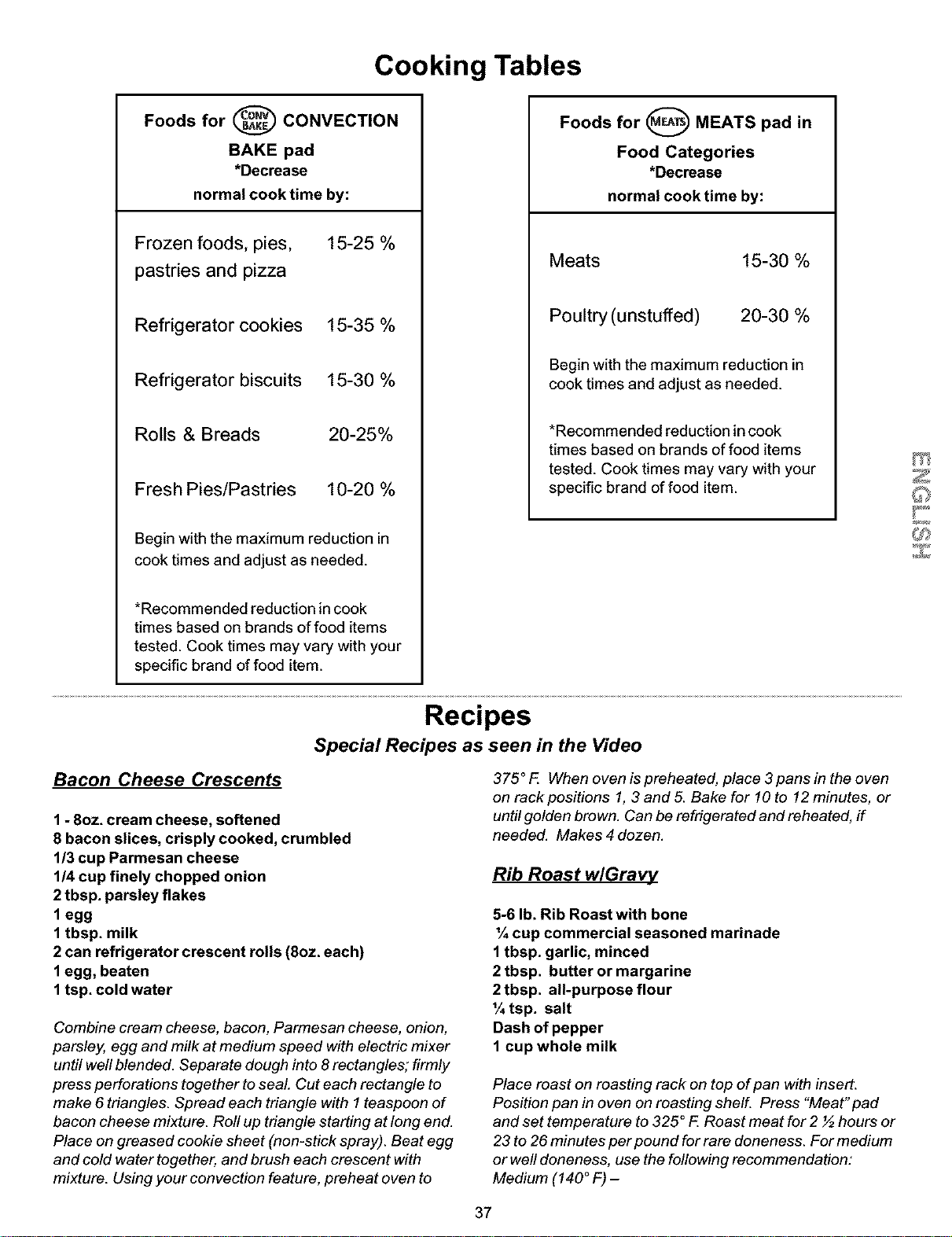 Cooking Tables

Foods for CONV BAKE CONVECTION BAKE pad
*Decrease
normal cook time by:

| | |
|---|---|
| Frozen foods, pies, pastries and pizza | 15-25 % |
| Refrigerator cookies | 15-35 % |
| Refrigerator biscuits | 15-30 % |
| Rolls & Breads | 20-25% |
| Fresh Pies/Pastries | 10-20 % |

Begin with the maximum reduction in cook times and adjust as needed.

*Recommended reduction in cook times based on brands of food items tested. Cook times may vary with your specific brand of food item.

Foods for MEATS MEATS pad in Food Categories
*Decrease
normal cook time by:

| | |
|---|---|
| Meats | 15-30 % |
| Poultry (unstuffed) | 20-30 % |

Begin with the maximum reduction in cook times and adjust as needed.

*Recommended reduction in cook times based on brands of food items tested. Cook times may vary with your specific brand of food item.

ENGLISH

Recipes
Special Recipes as seen in the Video

Bacon Cheese Crescents

1 - 8oz. cream cheese, softened
8 bacon slices, crisply cooked, crumbled
1/3 cup Parmesan cheese
1/4 cup finely chopped onion
2 tbsp. parsley flakes
1 egg
1 tbsp. milk
2 can refrigerator crescent rolls (8oz. each)
1 egg, beaten
1 tsp. cold water

Combine cream cheese, bacon, Parmesan cheese, onion, parsley, egg and milk at medium speed with electric mixer until well blended. Separate dough into 8 rectangles; firmly press perforations together to seal. Cut each rectangle to make 6 triangles. Spread each triangle with 1 teaspoon of bacon cheese mixture. Roll up triangle starting at long end. Place on greased cookie sheet (non-stick spray). Beat egg and cold water together, and brush each crescent with mixture. Using your convection feature, preheat oven to 375° F. When oven is preheated, place 3 pans in the oven on rack positions 1, 3 and 5. Bake for 10 to 12 minutes, or until golden brown. Can be refrigerated and reheated, if needed. Makes 4 dozen.

Rib Roast w/Gravy

5-6 lb. Rib Roast with bone
¼ cup commercial seasoned marinade
1 tbsp. garlic, minced
2 tbsp. butter or margarine
2 tbsp. all-purpose flour
¼ tsp. salt
Dash of pepper
1 cup whole milk

Place roast on roasting rack on top of pan with insert. Position pan in oven on roasting shelf. Press "Meat" pad and set temperature to 325° F. Roast meat for 2 ½ hours or 23 to 26 minutes per pound for rare doneness. For medium or well doneness, use the following recommendation: Medium (140° F) –

37